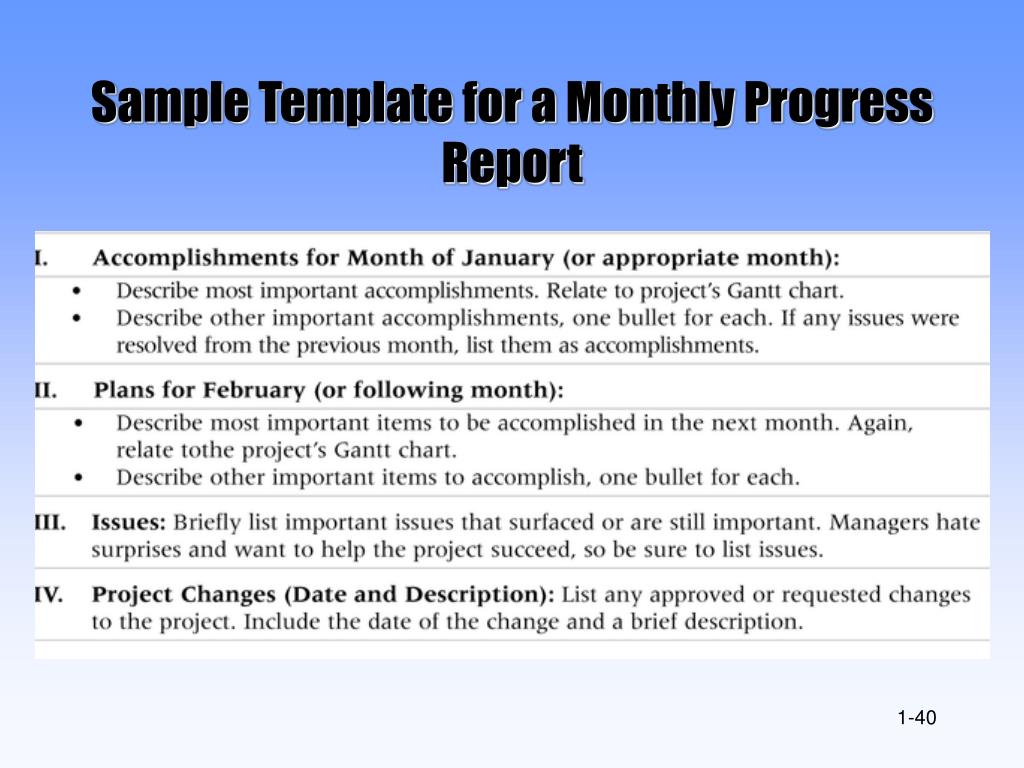 Sample Template for a Monthly Progress Report

I. Accomplishments for Month of January (or appropriate month):

• Describe most important accomplishments. Relate to project's Gantt chart.
• Describe other important accomplishments, one bullet for each. If any issues were resolved from the previous month, list them as accomplishments.

II. Plans for February (or following month):

• Describe most important items to be accomplished in the next month. Again, relate tothe project's Gantt chart.
• Describe other important items to accomplish, one bullet for each.

III. Issues: Briefly list important issues that surfaced or are still important. Managers hate surprises and want to help the project succeed, so be sure to list issues.

IV. Project Changes (Date and Description): List any approved or requested changes to the project. Include the date of the change and a brief description.

1-40